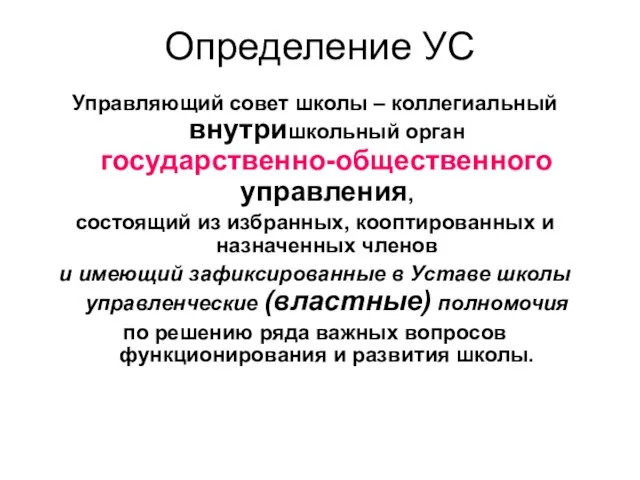 Определение УС

Управляющий совет школы – коллегиальный внутришкольный орган государственно-общественного управления, состоящий из избранных, кооптированных и назначенных членов и имеющий зафиксированные в Уставе школы управленческие (властные) полномочия по решению ряда важных вопросов функционирования и развития школы.